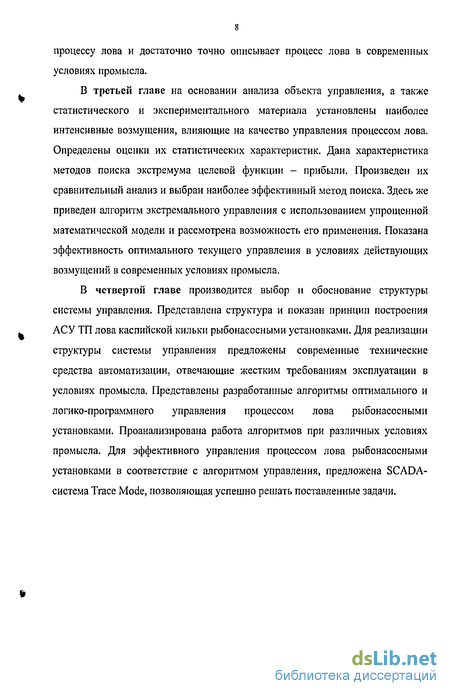 8

процессу лова и достаточно точно описывает процесс лова в современных условиях промысла.

В третьей главе на основании анализа объекта управления, а также статистического и экспериментального материала установлены наиболее интенсивные возмущения, влияющие на качество управления процессом лова. Определены оценки их статистических характеристик. Дана характеристика методов поиска экстремума целевой функции – прибыли. Произведен их сравнительный анализ и выбран наиболее эффективный метод поиска. Здесь же приведен алгоритм экстремального управления с использованием упрощенной математической модели и рассмотрена возможность его применения. Показана эффективность оптимального текущего управления в условиях действующих возмущений в современных условиях промысла.

В четвертой главе производится выбор и обоснование структуры системы управления. Представлена структура и показан принцип построения АСУ ТП лова каспийской кильки рыбонасосными установками. Для реализации структуры системы управления предложены современные технические средства автоматизации, отвечающие жестким требованиям эксплуатации в условиях промысла. Представлены разработанные алгоритмы оптимального и логико-программного управления процессом лова рыбонасосными установками. Проанализирована работа алгоритмов при различных условиях промысла. Для эффективного управления процессом лова рыбонасосными установками в соответствие с алгоритмом управления, предложена SCADA-система Trace Mode, позволяющая успешно решать поставленные задачи.

dsLib.net
библиотека диссертаций